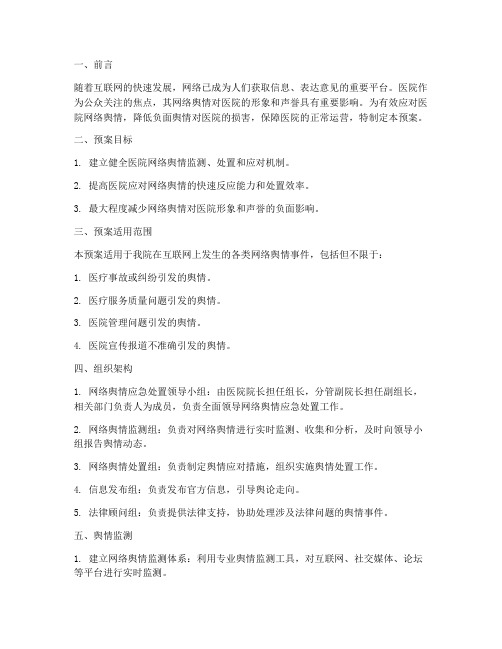 一、前言

随着互联网的快速发展，网络已成为人们获取信息、表达意见的重要平台。医院作为公众关注的焦点，其网络舆情对医院的形象和声誉具有重要影响。为有效应对医院网络舆情，降低负面舆情对医院的损害，保障医院的正常运营，特制定本预案。

二、预案目标

1. 建立健全医院网络舆情监测、处置和应对机制。

2. 提高医院应对网络舆情的快速反应能力和处置效率。

3. 最大程度减少网络舆情对医院形象和声誉的负面影响。

三、预案适用范围

本预案适用于我院在互联网上发生的各类网络舆情事件，包括但不限于：

1. 医疗事故或纠纷引发的舆情。

2. 医疗服务质量问题引发的舆情。

3. 医院管理问题引发的舆情。

4. 医院宣传报道不准确引发的舆情。

四、组织架构

1. 网络舆情应急处置领导小组：由医院院长担任组长，分管副院长担任副组长，相关部门负责人为成员，负责全面领导网络舆情应急处置工作。

2. 网络舆情监测组：负责对网络舆情进行实时监测、收集和分析，及时向领导小组报告舆情动态。

3. 网络舆情处置组：负责制定舆情应对措施，组织实施舆情处置工作。

4. 信息发布组：负责发布官方信息，引导舆论走向。

5. 法律顾问组：负责提供法律支持，协助处理涉及法律问题的舆情事件。

五、舆情监测

1. 建立网络舆情监测体系：利用专业舆情监测工具，对互联网、社交媒体、论坛等平台进行实时监测。